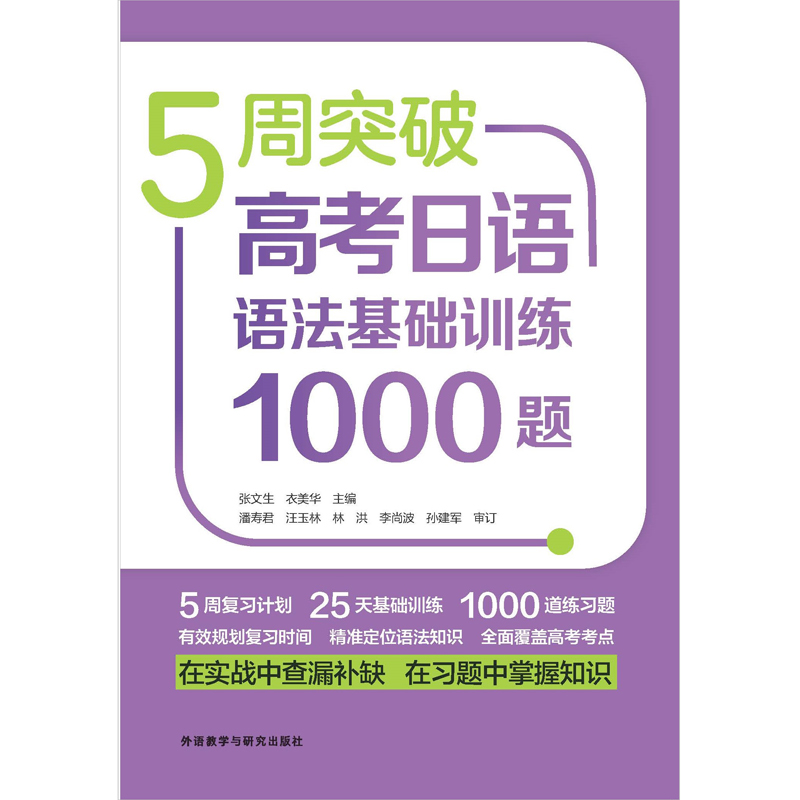 5周突破
高考日语
语法基础训练
1000题

张文生 衣美华 主编
潘寿君 汪玉林 林 洪 李尚波 孙建军 审订

5周复习计划 25天基础训练 1000道练习题
有效规划复习时间 精准定位语法知识 全面覆盖高考考点
在实战中查漏补缺 在习题中掌握知识

外语教学与研究出版社